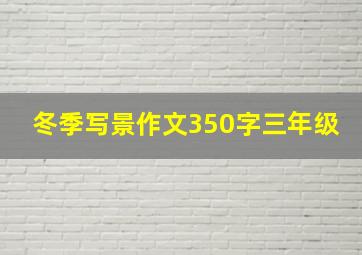 冬季写景作文350字三年级